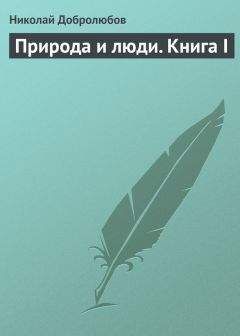 Николай Добролюбов

Природа и люди. Книга I